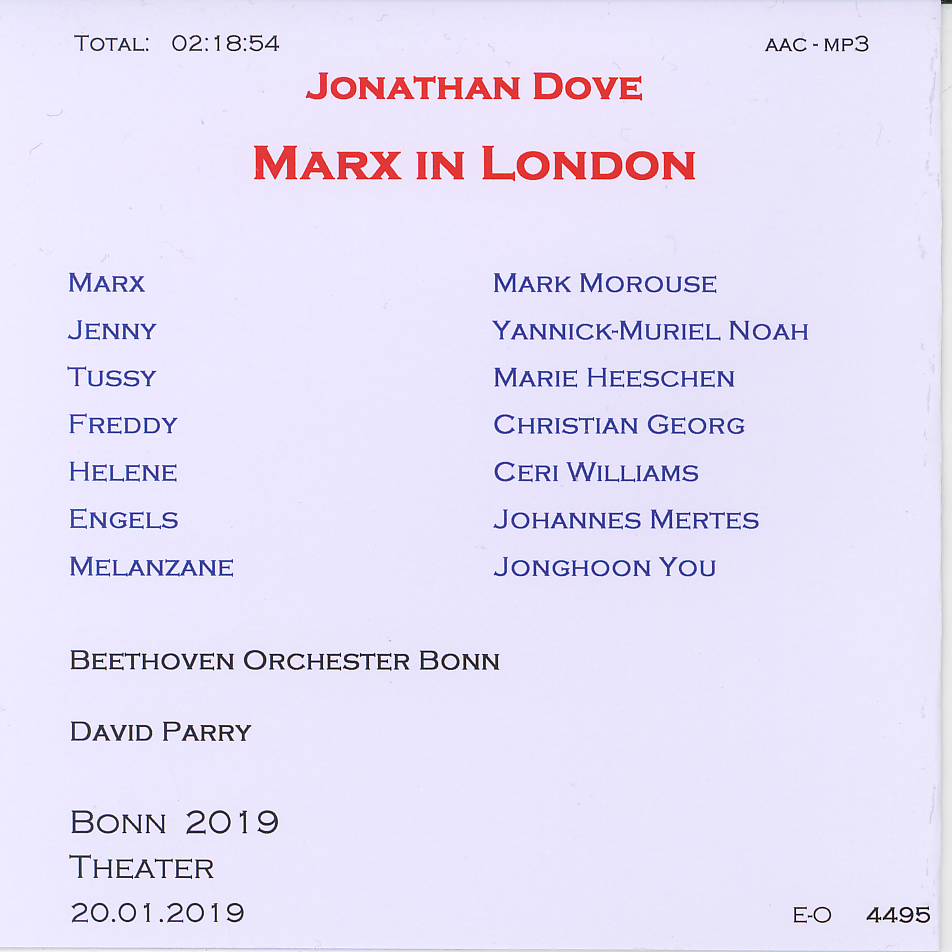 TOTAL: 02:18:54

AAC - MP3

JONATHAN DOVE

MARX IN LONDON

| | |
|---|---|
| MARX | MARK MOROUSE |
| JENNY | YANNICK-MURIEL NOAH |
| TUSSY | MARIE HEESCHEN |
| FREDDY | CHRISTIAN GEORG |
| HELENE | CERI WILLIAMS |
| ENGELS | JOHANNES MERTES |
| MELANZANE | JONGHOON YOU |

BEETHOVEN ORCHESTER BONN

DAVID PARRY

BONN 2019
THEATER
20.01.2019

E-O 4495